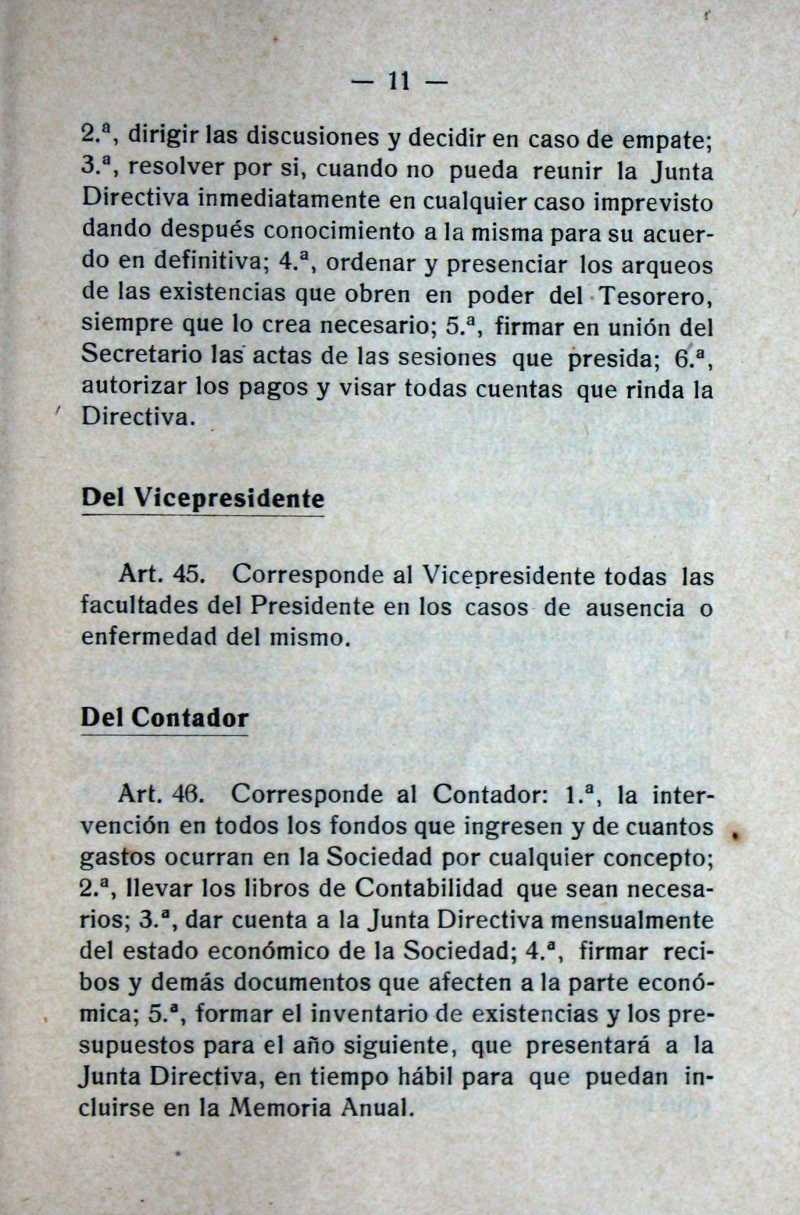 — 11 —

2.ª, dirigir las discusiones y decidir en caso de empate; 3.ª, resolver por si, cuando no pueda reunir la Junta Directiva inmediatamente en cualquier caso imprevisto dando después conocimiento a la misma para su acuerdo en definitiva; 4.ª, ordenar y presenciar los arqueos de las existencias que obren en poder del Tesorero, siempre que lo crea necesario; 5.ª, firmar en unión del Secretario las actas de las sesiones que presida; 6.ª, autorizar los pagos y visar todas cuentas que rinda la Directiva.

Del Vicepresidente

Art. 45. Corresponde al Vicepresidente todas las facultades del Presidente en los casos de ausencia o enfermedad del mismo.

Del Contador

Art. 46. Corresponde al Contador: 1.ª, la intervención en todos los fondos que ingresen y de cuantos gastos ocurran en la Sociedad por cualquier concepto; 2.ª, llevar los libros de Contabilidad que sean necesarios; 3.ª, dar cuenta a la Junta Directiva mensualmente del estado económico de la Sociedad; 4.ª, firmar recibos y demás documentos que afecten a la parte económica; 5.ª, formar el inventario de existencias y los presupuestos para el año siguiente, que presentará a la Junta Directiva, en tiempo hábil para que puedan incluirse en la Memoria Anual.